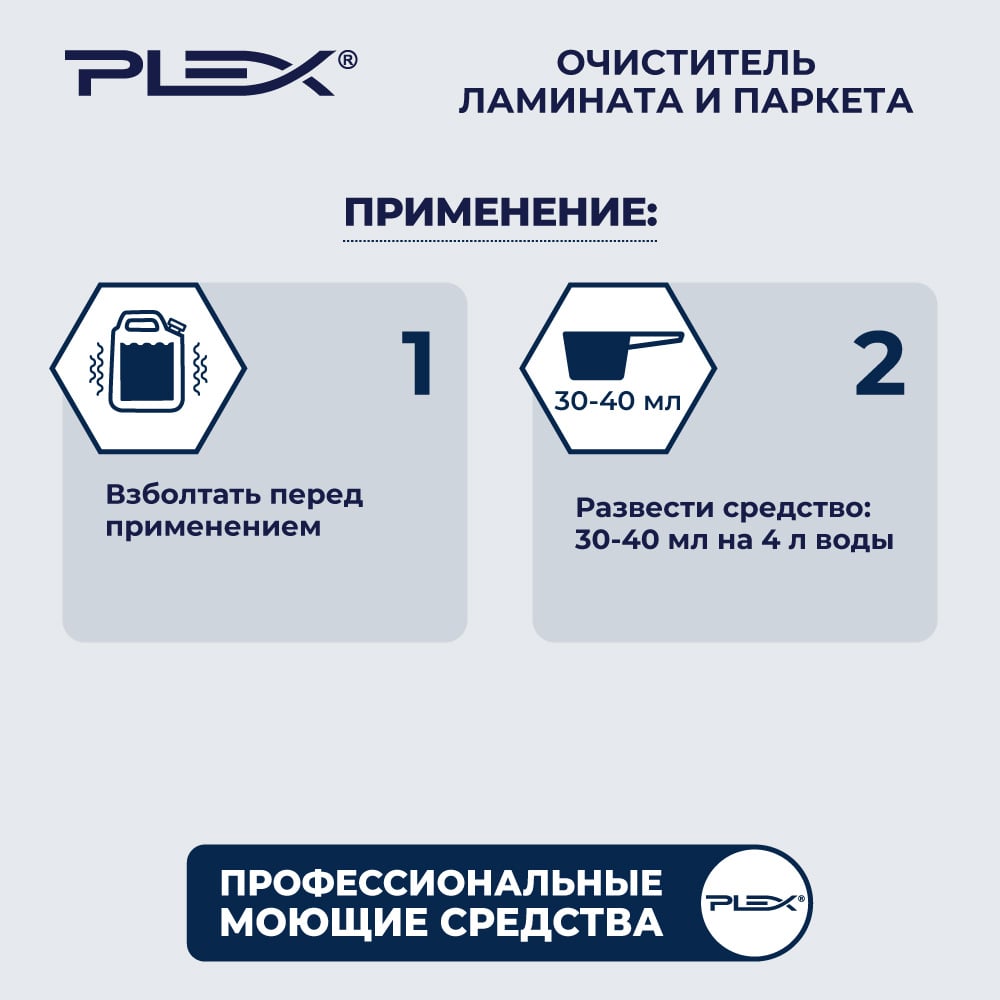 PLEX®

ОЧИСТИТЕЛЬ
ЛАМИНАТА И ПАРКЕТА

ПРИМЕНЕНИЕ:

1

Взболтать перед применением

30-40 мл

2

Развести средство: 30-40 мл на 4 л воды

ПРОФЕССИОНАЛЬНЫЕ
МОЮЩИЕ СРЕДСТВА

PLEX®